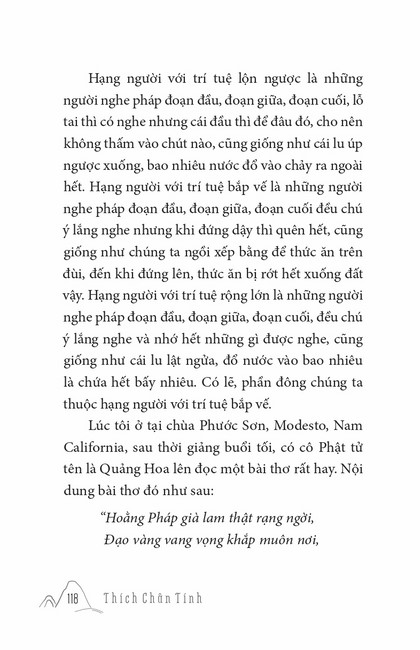 Hạng người với trí tuệ lộn ngược là những người nghe pháp đoạn đầu, đoạn giữa, đoạn cuối, lỗ tai thì có nghe nhưng cái đầu thì để đâu đó, cho nên không thấm vào chút nào, cũng giống như cái lu úp ngược xuống, bao nhiêu nước đổ vào chảy ra ngoài hết. Hạng người với trí tuệ bắp vế là những người nghe pháp đoạn đầu, đoạn giữa, đoạn cuối đều chú ý lắng nghe nhưng khi đứng dậy thì quên hết, cũng giống như chúng ta ngồi xếp bằng để thức ăn trên đùi, đến khi đứng lên, thức ăn bị rớt hết xuống đất vậy. Hạng người với trí tuệ rộng lớn là những người nghe pháp đoạn đầu, đoạn giữa, đoạn cuối, đều chú ý lắng nghe và nhớ hết những gì được nghe, cũng giống như cái lu lật ngửa, đổ nước vào bao nhiêu là chứa hết bấy nhiêu. Có lẽ, phần đông chúng ta thuộc hạng người với trí tuệ bắp vế.

Lúc tôi ở tại chùa Phước Sơn, Modesto, Nam California, sau thời giảng buổi tối, có cô Phật tử tên là Quảng Hoa lên đọc một bài thơ rất hay. Nội dung bài thơ đó như sau:

"Hoằng Pháp già lam thật rạng ngời,
Đạo vàng vang vọng khắp muôn nơi,

118 Thích Chân Tính